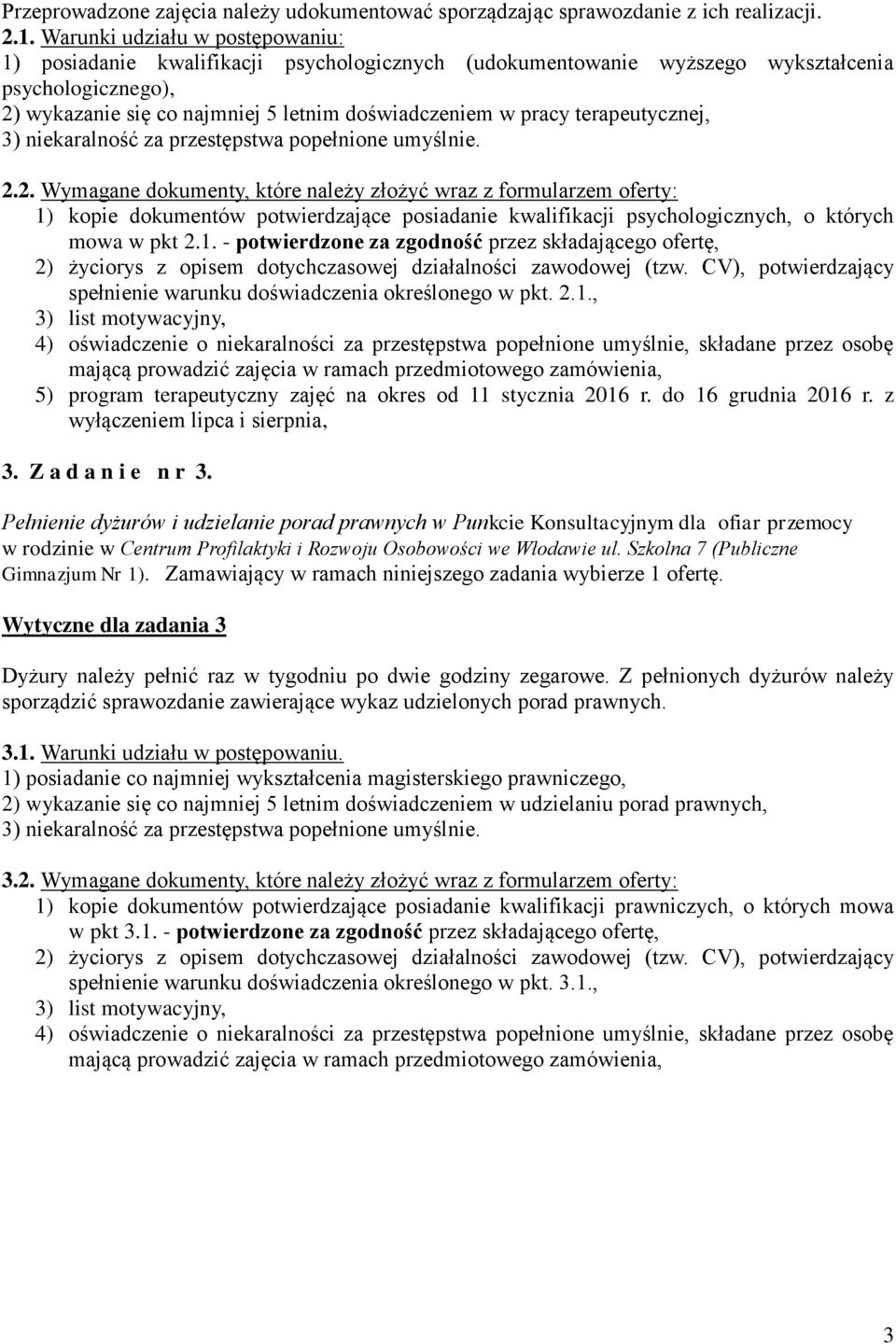 Przeprowadzone zajęcia należy udokumentować sporządzając sprawozdanie z ich realizacji.
2.1. Warunki udziału w postępowaniu:
1) posiadanie kwalifikacji psychologicznych (udokumentowanie wyższego wykształcenia psychologicznego),
2) wykazanie się co najmniej 5 letnim doświadczeniem w pracy terapeutycznej,
3) niekaralność za przestępstwa popełnione umyślnie.

2.2. Wymagane dokumenty, które należy złożyć wraz z formularzem oferty:
1) kopie dokumentów potwierdzające posiadanie kwalifikacji psychologicznych, o których mowa w pkt 2.1. - potwierdzone za zgodność przez składającego ofertę,
2) życiorys z opisem dotychczasowej działalności zawodowej (tzw. CV), potwierdzający spełnienie warunku doświadczenia określonego w pkt. 2.1.,
3) list motywacyjny,
4) oświadczenie o niekaralności za przestępstwa popełnione umyślnie, składane przez osobę mającą prowadzić zajęcia w ramach przedmiotowego zamówienia,
5) program terapeutyczny zajęć na okres od 11 stycznia 2016 r. do 16 grudnia 2016 r. z wyłączeniem lipca i sierpnia,

3. Z a d a n i e n r 3.

Pełnienie dyżurów i udzielanie porad prawnych w Punkcie Konsultacyjnym dla ofiar przemocy w rodzinie w Centrum Profilaktyki i Rozwoju Osobowości we Włodawie ul. Szkolna 7 (Publiczne Gimnazjum Nr 1). Zamawiający w ramach niniejszego zadania wybierze 1 ofertę.

Wytyczne dla zadania 3

Dyżury należy pełnić raz w tygodniu po dwie godziny zegarowe. Z pełnionych dyżurów należy sporządzić sprawozdanie zawierające wykaz udzielonych porad prawnych.

3.1. Warunki udziału w postępowaniu.
1) posiadanie co najmniej wykształcenia magisterskiego prawniczego,
2) wykazanie się co najmniej 5 letnim doświadczeniem w udzielaniu porad prawnych,
3) niekaralność za przestępstwa popełnione umyślnie.

3.2. Wymagane dokumenty, które należy złożyć wraz z formularzem oferty:
1) kopie dokumentów potwierdzające posiadanie kwalifikacji prawniczych, o których mowa w pkt 3.1. - potwierdzone za zgodność przez składającego ofertę,
2) życiorys z opisem dotychczasowej działalności zawodowej (tzw. CV), potwierdzający spełnienie warunku doświadczenia określonego w pkt. 3.1.,
3) list motywacyjny,
4) oświadczenie o niekaralności za przestępstwa popełnione umyślnie, składane przez osobę mającą prowadzić zajęcia w ramach przedmiotowego zamówienia,

3